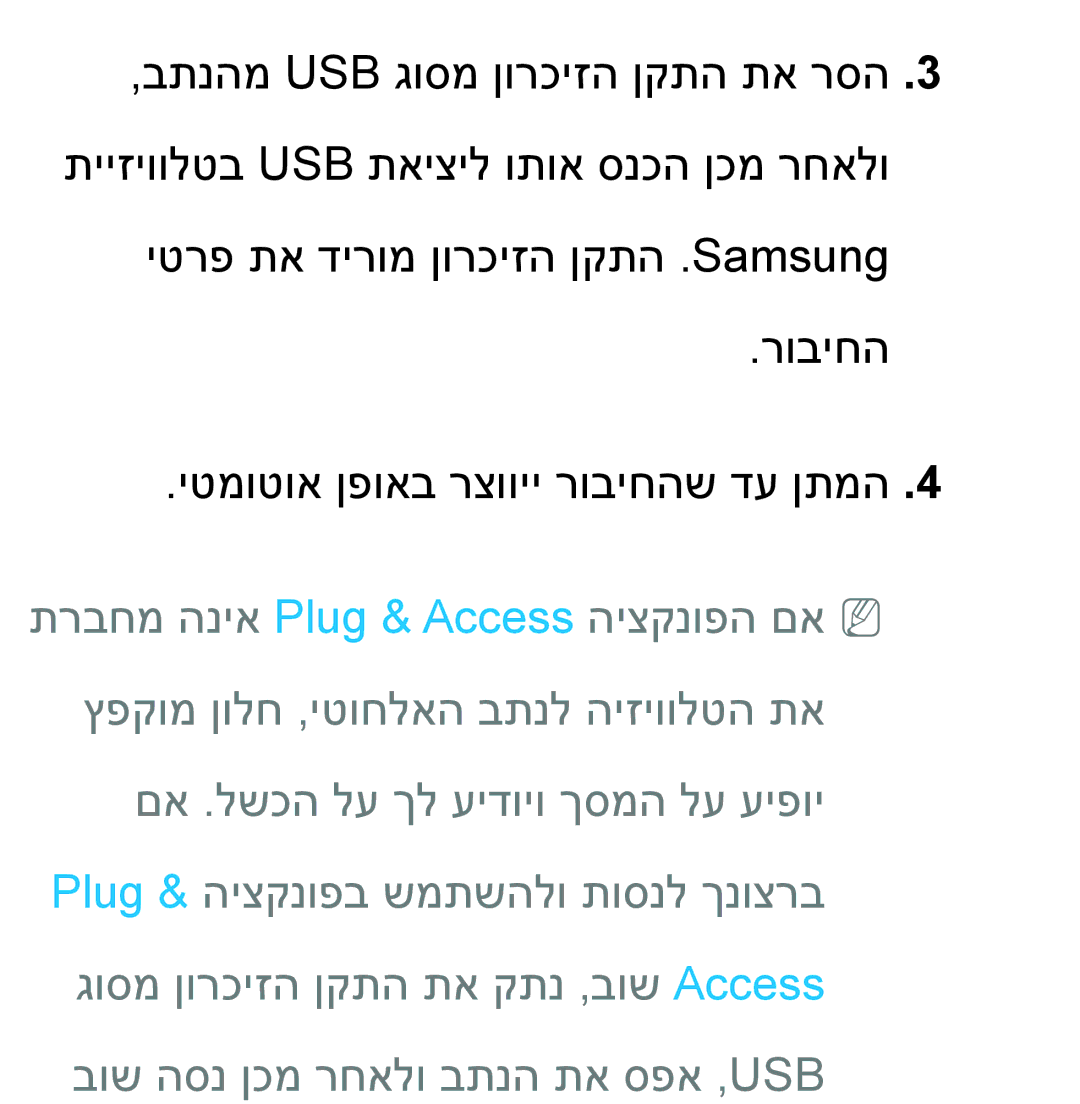 3. הסר את התקן הזיכרון מסוג USB מהנתב, ולאחר מכן הכנס אותו ליציאת USB בטלוויזיית Samsung. התקן הזיכרון מוריד את פרטי החיבור.

4. המתן עד שהחיבור ייווצר באופן אוטומטי.

N אם הפונקציה Plug & Access אינה מחברת את הטלוויזיה לנתב האלחוטי, חלון מוקפץ יופיע על המסך ויודיע לך על הכשל. אם ברצונך לנסות ולהשתמש בפונקציה Plug & Access שוב, נתק את התקן הזיכרון מסוג USB, אפס את הנתב ולאחר מכן נסה שוב